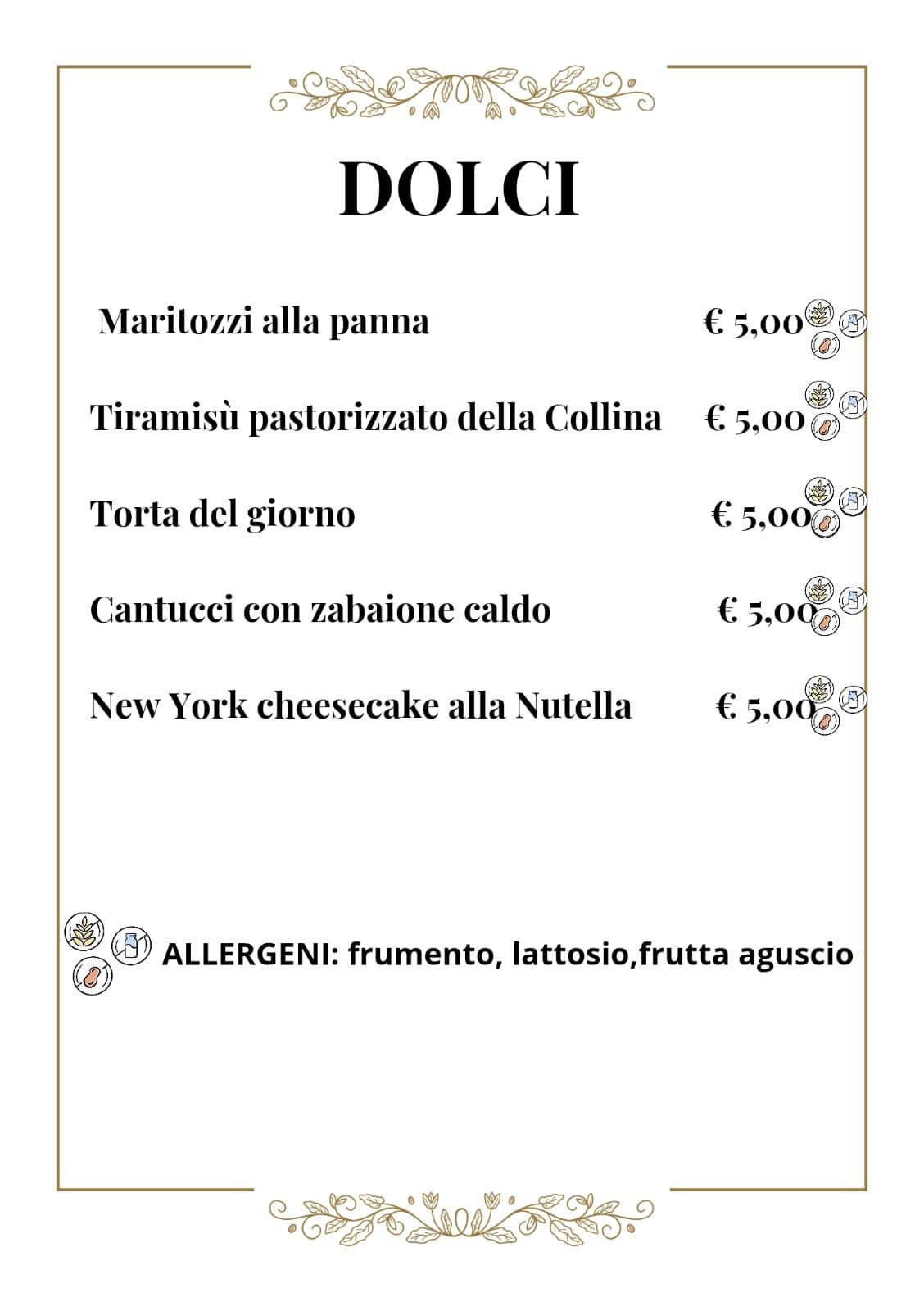 DOLCI

Maritozzi alla panna € 5,00

Tiramisù pastorizzato della Collina € 5,00

Torta del giorno € 5,00

Cantucci con zabaione caldo € 5,00

New York cheesecake alla Nutella € 5,00

ALLERGENI: frumento, lattosio,frutta aguscio